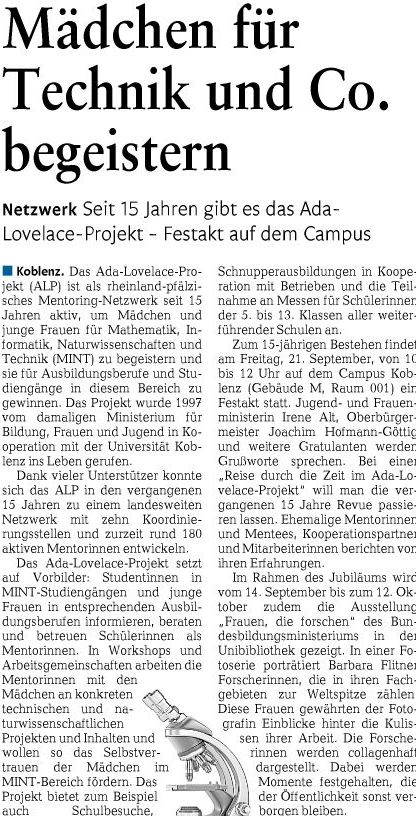 Mädchen für Technik und Co. begeistern

Netzwerk Seit 15 Jahren gibt es das Ada-Lovelace-Projekt – Festakt auf dem Campus

Koblenz. Das Ada-Lovelace-Projekt (ALP) ist als rheinland-pfälzisches Mentoring-Netzwerk seit 15 Jahren aktiv, um Mädchen und junge Frauen für Mathematik, Informatik, Naturwissenschaften und Technik (MINT) zu begeistern und sie für Ausbildungsberufe und Studiengänge in diesem Bereich zu gewinnen. Das Projekt wurde 1997 vom damaligen Ministerium für Bildung, Frauen und Jugend in Kooperation mit der Universität Koblenz ins Leben gerufen.

Dank vieler Unterstützer konnte sich das ALP in den vergangenen 15 Jahren zu einem landesweiten Netzwerk mit zehn Koordinierungsstellen und zurzeit rund 180 aktiven Mentorinnen entwickeln.

Das Ada-Lovelace-Projekt setzt auf Vorbilder: Studentinnen in MINT-Studiengängen und junge Frauen in entsprechenden Ausbildungsberufen informieren, beraten und betreuen Schülerinnen als Mentorinnen. In Workshops und Arbeitsgemeinschaften arbeiten die Mentorinnen mit den Mädchen an konkreten technischen und naturwissenschaftlichen Projekten und Inhalten und wollen so das Selbstvertrauen der Mädchen im MINT-Bereich fördern. Das Projekt bietet zum Beispiel auch Schulbesuche, Schnupperausbildungen in Kooperation mit Betrieben und die Teilnahme an Messen für Schülerinnen der 5. bis 13. Klassen aller weiterführender Schulen an.

Zum 15-jährigen Bestehen findet am Freitag, 21. September, von 10 bis 12 Uhr auf dem Campus Koblenz (Gebäude M, Raum 001) ein Festakt statt. Jugend- und Frauenministerin Irene Alt, Oberbürgermeister Joachim Hofmann-Göttig und weitere Gratulanten werden Grußworte sprechen. Bei einer „Reise durch die Zeit im Ada-Lovelace-Projekt" will man die vergangenen 15 Jahre Revue passieren lassen. Ehemalige Mentorinnen und Mentees, Kooperationspartner und Mitarbeiterinnen berichten von ihren Erfahrungen.

Im Rahmen des Jubiläums wird vom 14. September bis zum 12. Oktober zudem die Ausstellung „Frauen, die forschen" des Bundesbildungsministeriums in der Unibibliothek gezeigt. In einer Fotoserie porträtiert Barbara Flitner Forscherinnen, die in ihren Fachgebieten zur Weltspitze zählen. Diese Frauen gewährten der Fotografin Einblicke hinter die Kulissen ihrer Arbeit. Die Forscherinnen werden collagenhaft dargestellt. Dabei werden Momente festgehalten, die der Öffentlichkeit sonst verborgen bleiben.